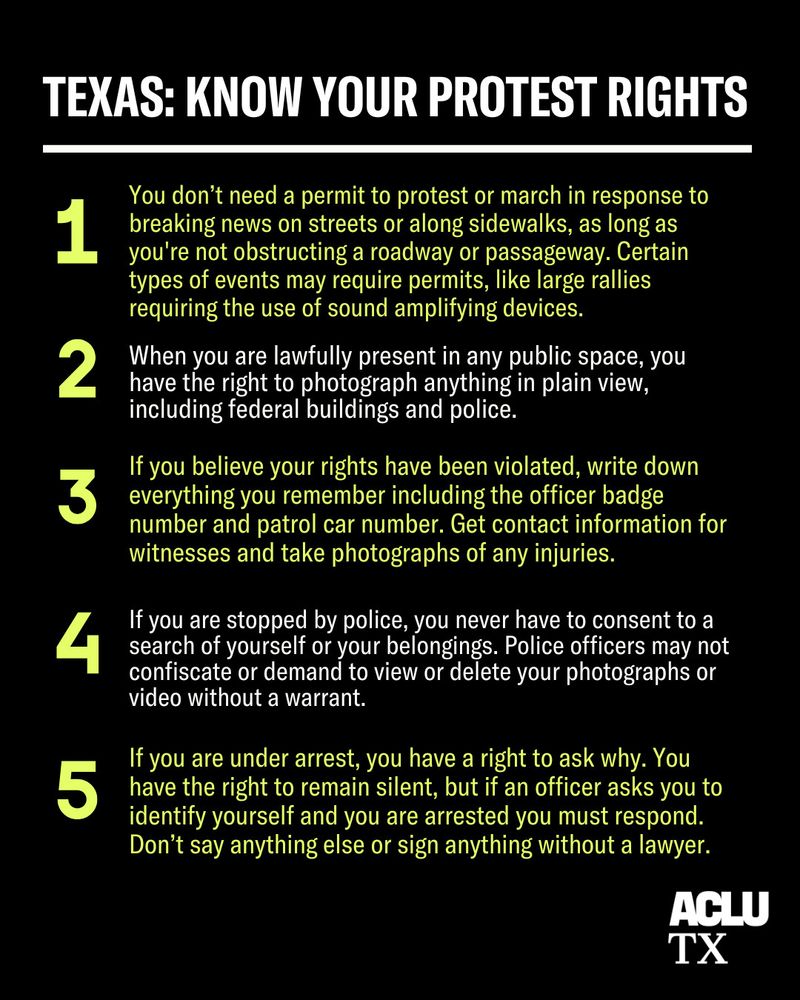 TEXAS: KNOW YOUR PROTEST RIGHTS

1 You don't need a permit to protest or march in response to breaking news on streets or along sidewalks, as long as you're not obstructing a roadway or passageway. Certain types of events may require permits, like large rallies requiring the use of sound amplifying devices.

2 When you are lawfully present in any public space, you have the right to photograph anything in plain view, including federal buildings and police.

3 If you believe your rights have been violated, write down everything you remember including the officer badge number and patrol car number. Get contact information for witnesses and take photographs of any injuries.

4 If you are stopped by police, you never have to consent to a search of yourself or your belongings. Police officers may not confiscate or demand to view or delete your photographs or video without a warrant.

5 If you are under arrest, you have a right to ask why. You have the right to remain silent, but if an officer asks you to identify yourself and you are arrested you must respond. Don't say anything else or sign anything without a lawyer.

ACLU
TX